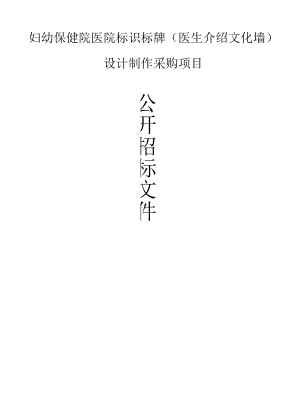 妇幼保健院医院标识标牌（医生介绍文化墙）

设计制作采购项目

公开招标文件